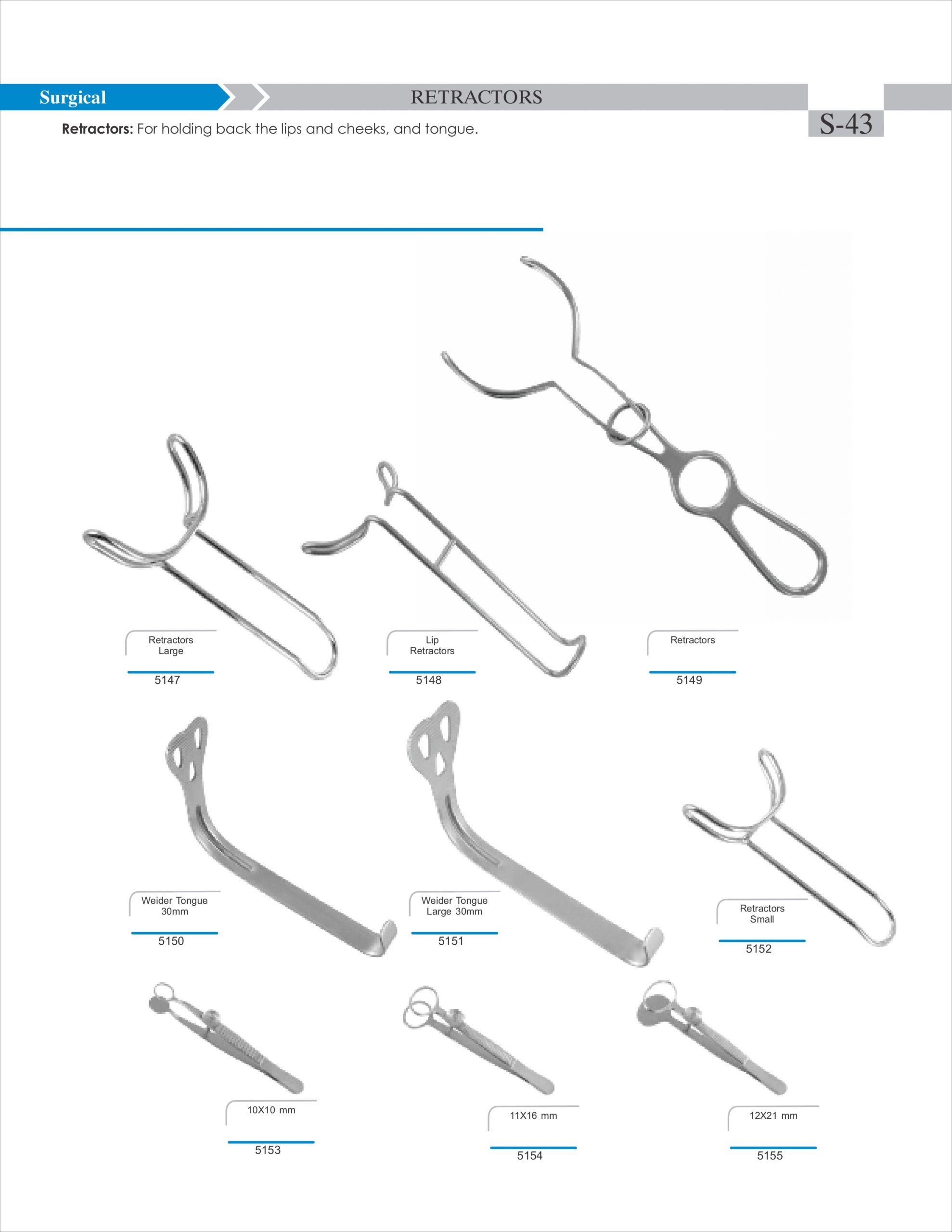 Surgical

RETRACTORS

S-43

**Retractors:** For holding back the lips and cheeks, and tongue.

Retractors Large
5147

Lip Retractors
5148

Retractors
5149

Weider Tongue 30mm
5150

Weider Tongue Large 30mm
5151

Retractors Small
5152

10X10 mm
5153

11X16 mm
5154

12X21 mm
5155